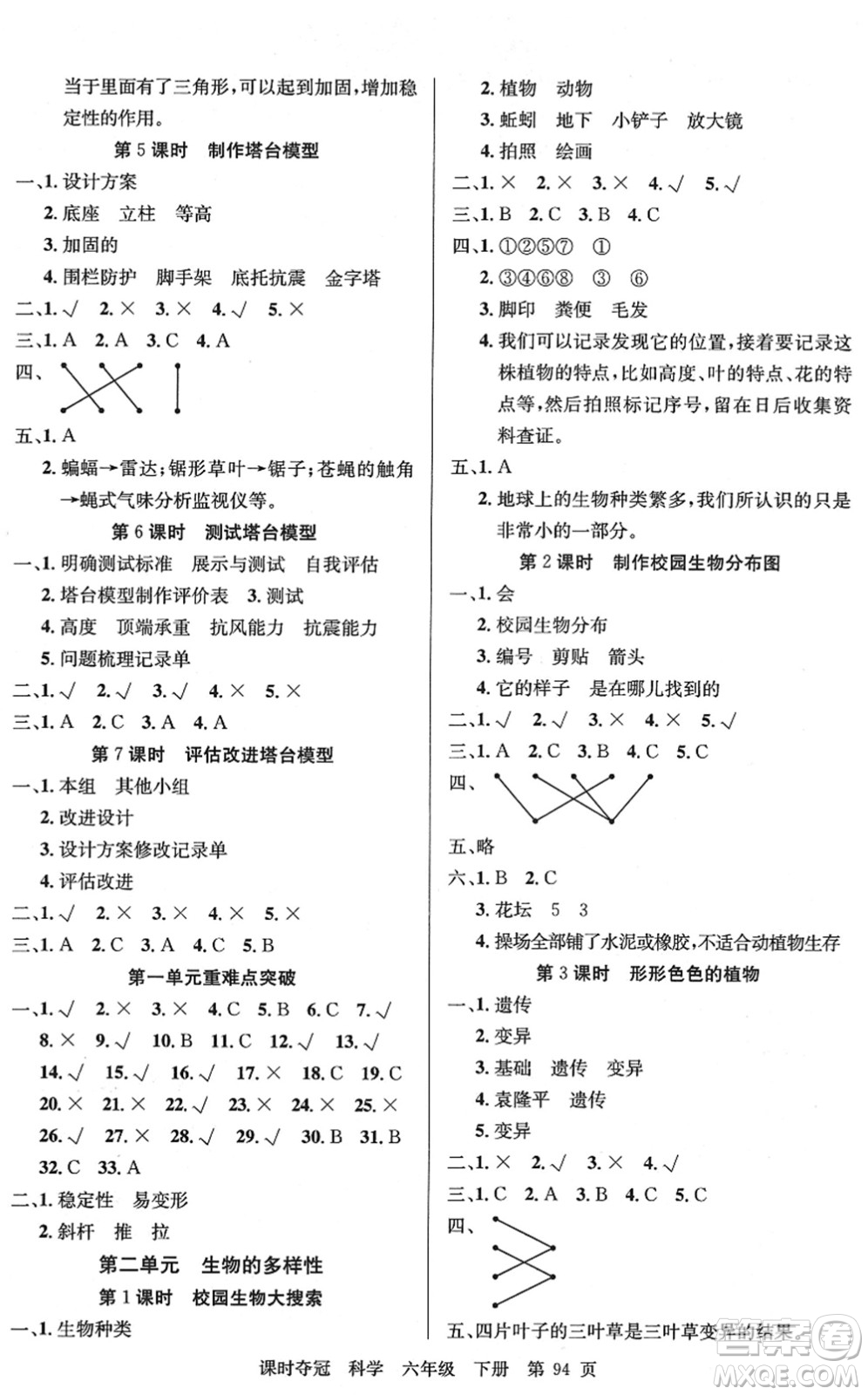 当于里面有了三角形，可以起到加固，增加稳定性的作用。

第 5 课时　制作塔台模型

一、1. 设计方案

2. 底座　立柱　等高

3. 加固的

4. 围栏防护　脚手架　底托抗震　金字塔

二、1. √　2. ×　3. ×　4. √　5. ×

三、1. A　2. A　3. C　4. A

四、

五、1. A

2. 蝙蝠→雷达；锯形草叶→锯子；苍蝇的触角→蝇式气味分析监视仪等。

第 6 课时　测试塔台模型

一、1. 明确测试标准　展示与测试　自我评估

2. 塔台模型制作评价表　3. 测试

4. 高度　顶端承重　抗风能力　抗震能力

5. 问题梳理记录单

二、1. √　2. √　3. √　4. ×　5. ×

三、1. A　2. C　3. A　4. A

第 7 课时　评估改进塔台模型

一、1. 本组　其他小组

2. 改进设计

3. 设计方案修改记录单

4. 评估改进

二、1. √　2. ×　3. ×　4. ×　5. ×

三、1. A　2. C　3. A　4. C　5. B

第一单元重难点突破

一、1. √　2. ×　3. ×　4. C　5. B　6. C　7. √　8. ×　9. √　10. B　11. C　12. √　13. √　14. √　15. √　16. √　17. ×　18. C　19. C　20. ×　21. ×　22. √　23. ×　24. ×　25. ×　26. √　27. ×　28. √　29. √　30. B　31. B　32. C　33. A

二、1. 稳定性　易变形

2. 斜杆　推　拉

第二单元　生物的多样性

第 1 课时　校园生物大搜索

一、1. 生物种类

2. 植物　动物

3. 蚯蚓　地下　小铲子　放大镜

4. 拍照　绘画

二、1. ×　2. ×　3. ×　4. √　5. √

三、1. B　2. C　3. B　4. C

四、1. ①②⑤⑦　①

2. ③④⑥⑧　③　⑥

3. 脚印　粪便　毛发

4. 我们可以记录发现它的位置，接着要记录这株植物的特点，比如高度、叶的特点、花的特点等，然后拍照标记序号，留在日后收集资料查证。

五、1. A

2. 地球上的生物种类繁多，我们所认识的只是非常小的一部分。

第 2 课时　制作校园生物分布图

一、1. 会

2. 校园生物分布

3. 编号　剪贴　箭头

4. 它的样子　是在哪儿找到的

二、1. √　2. √　3. ×　4. ×　5. √

三、1. A　2. C　3. B　4. C　5. C

四、

五、略

六、1. B　2. C

3. 花坛　5　3

4. 操场全部铺了水泥或橡胶，不适合动植物生存

第 3 课时　形形色色的植物

一、1. 遗传

2. 变异

3. 基础　遗传　变异

4. 袁隆平　遗传

5. 变异

二、1. ×　2. √　3. ×　4. √

三、1. C　2. A　3. B　4. C　5. C

四、

五、四片叶子的三叶草是三叶草变异的结果

课时夺冠　科学　六年级　下册　第 94 页

MXQE.COM